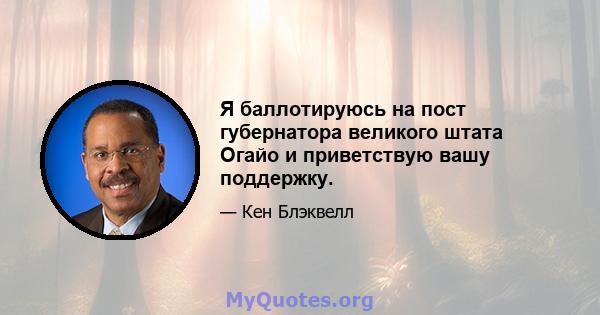 Я баллотируюсь на пост губернатора великого штата Огайо и приветствую вашу поддержку.

— Кен Блэквелл

MyQuotes.org